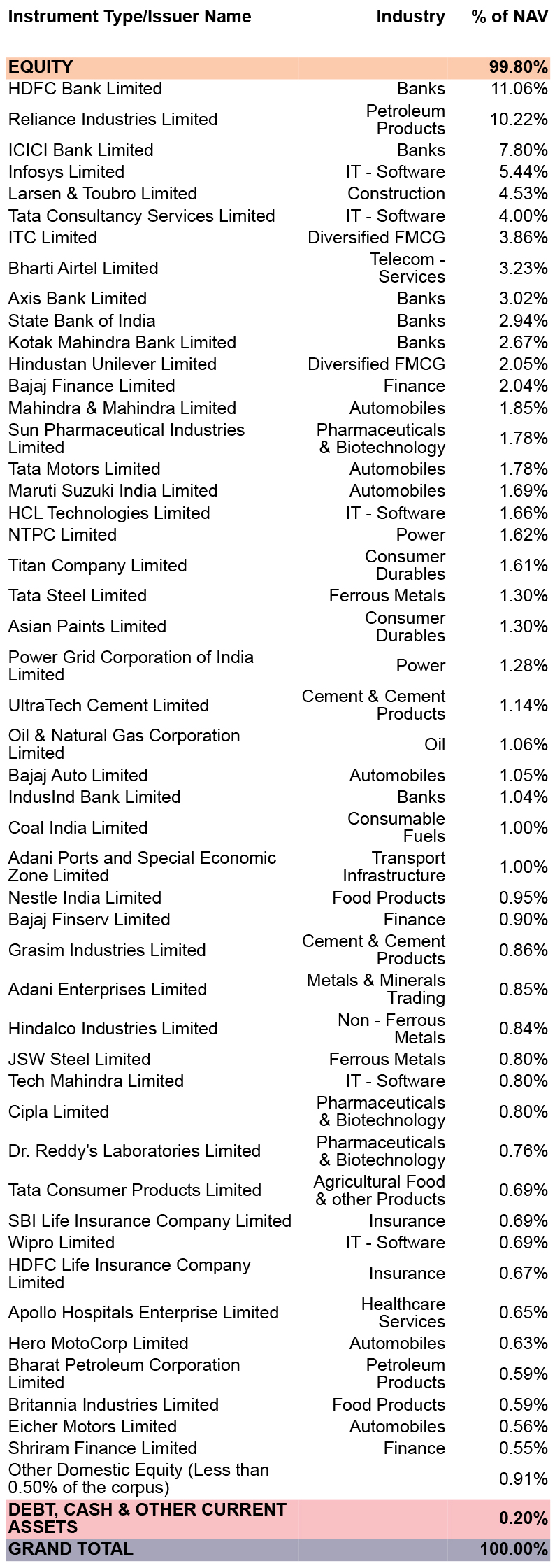 | Instrument Type/Issuer Name | Industry | % of NAV |
|---|---|---|
| EQUITY | | 99.80% |
| HDFC Bank Limited | Banks | 11.06% |
| Reliance Industries Limited | Petroleum Products | 10.22% |
| ICICI Bank Limited | Banks | 7.80% |
| Infosys Limited | IT - Software | 5.44% |
| Larsen & Toubro Limited | Construction | 4.53% |
| Tata Consultancy Services Limited | IT - Software | 4.00% |
| ITC Limited | Diversified FMCG | 3.86% |
| Bharti Airtel Limited | Telecom - Services | 3.23% |
| Axis Bank Limited | Banks | 3.02% |
| State Bank of India | Banks | 2.94% |
| Kotak Mahindra Bank Limited | Banks | 2.67% |
| Hindustan Unilever Limited | Diversified FMCG | 2.05% |
| Bajaj Finance Limited | Finance | 2.04% |
| Mahindra & Mahindra Limited | Automobiles | 1.85% |
| Sun Pharmaceutical Industries Limited | Pharmaceuticals & Biotechnology | 1.78% |
| Tata Motors Limited | Automobiles | 1.78% |
| Maruti Suzuki India Limited | Automobiles | 1.69% |
| HCL Technologies Limited | IT - Software | 1.66% |
| NTPC Limited | Power | 1.62% |
| Titan Company Limited | Consumer Durables | 1.61% |
| Tata Steel Limited | Ferrous Metals | 1.30% |
| Asian Paints Limited | Consumer Durables | 1.30% |
| Power Grid Corporation of India Limited | Power | 1.28% |
| UltraTech Cement Limited | Cement & Cement Products | 1.14% |
| Oil & Natural Gas Corporation Limited | Oil | 1.06% |
| Bajaj Auto Limited | Automobiles | 1.05% |
| IndusInd Bank Limited | Banks | 1.04% |
| Coal India Limited | Consumable Fuels | 1.00% |
| Adani Ports and Special Economic Zone Limited | Transport Infrastructure | 1.00% |
| Nestle India Limited | Food Products | 0.95% |
| Bajaj Finserv Limited | Finance | 0.90% |
| Grasim Industries Limited | Cement & Cement Products | 0.86% |
| Adani Enterprises Limited | Metals & Minerals Trading | 0.85% |
| Hindalco Industries Limited | Non - Ferrous Metals | 0.84% |
| JSW Steel Limited | Ferrous Metals | 0.80% |
| Tech Mahindra Limited | IT - Software | 0.80% |
| Cipla Limited | Pharmaceuticals & Biotechnology | 0.80% |
| Dr. Reddy's Laboratories Limited | Pharmaceuticals & Biotechnology | 0.76% |
| Tata Consumer Products Limited | Agricultural Food & other Products | 0.69% |
| SBI Life Insurance Company Limited | Insurance | 0.69% |
| Wipro Limited | IT - Software | 0.69% |
| HDFC Life Insurance Company Limited | Insurance | 0.67% |
| Apollo Hospitals Enterprise Limited | Healthcare Services | 0.65% |
| Hero MotoCorp Limited | Automobiles | 0.63% |
| Bharat Petroleum Corporation Limited | Petroleum Products | 0.59% |
| Britannia Industries Limited | Food Products | 0.59% |
| Eicher Motors Limited | Automobiles | 0.56% |
| Shriram Finance Limited | Finance | 0.55% |
| Other Domestic Equity (Less than 0.50% of the corpus) | | 0.91% |
| DEBT, CASH & OTHER CURRENT ASSETS | | 0.20% |
| GRAND TOTAL | | 100.00% |